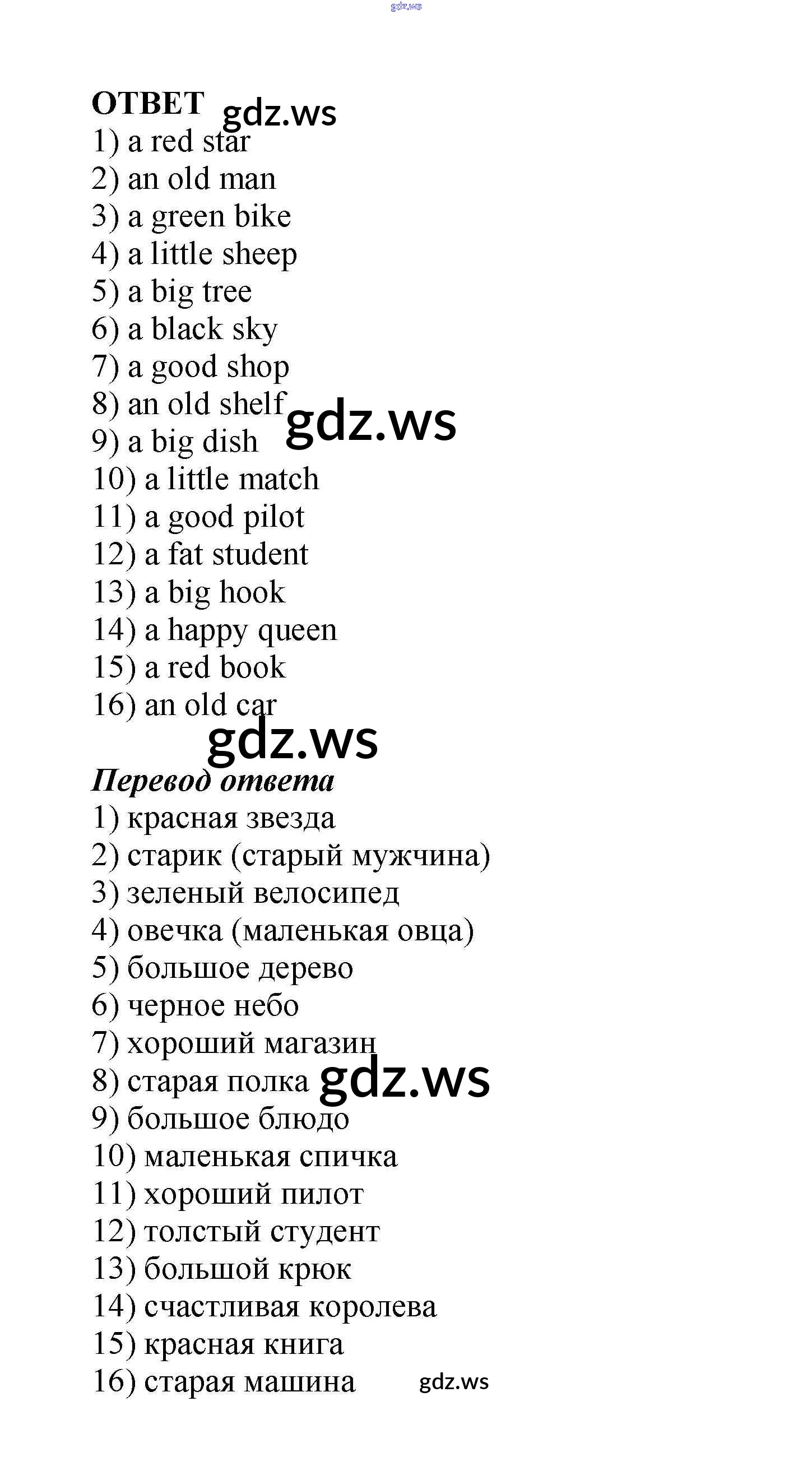 gdz.ws

ОТВЕТ gdz.ws
1) a red star
2) an old man
3) a green bike
4) a little sheep
5) a big tree
6) a black sky
7) a good shop
8) an old shelf gdz.ws
9) a big dish
10) a little match
11) a good pilot
12) a fat student
13) a big hook
14) a happy queen
15) a red book
16) an old car
gdz.ws

Перевод ответа
1) красная звезда
2) старик (старый мужчина)
3) зеленый велосипед
4) овечка (маленькая овца)
5) большое дерево
6) черное небо
7) хороший магазин
8) старая полка gdz.ws
9) большое блюдо
10) маленькая спичка
11) хороший пилот
12) толстый студент
13) большой крюк
14) счастливая королева
15) красная книга
16) старая машина gdz.ws